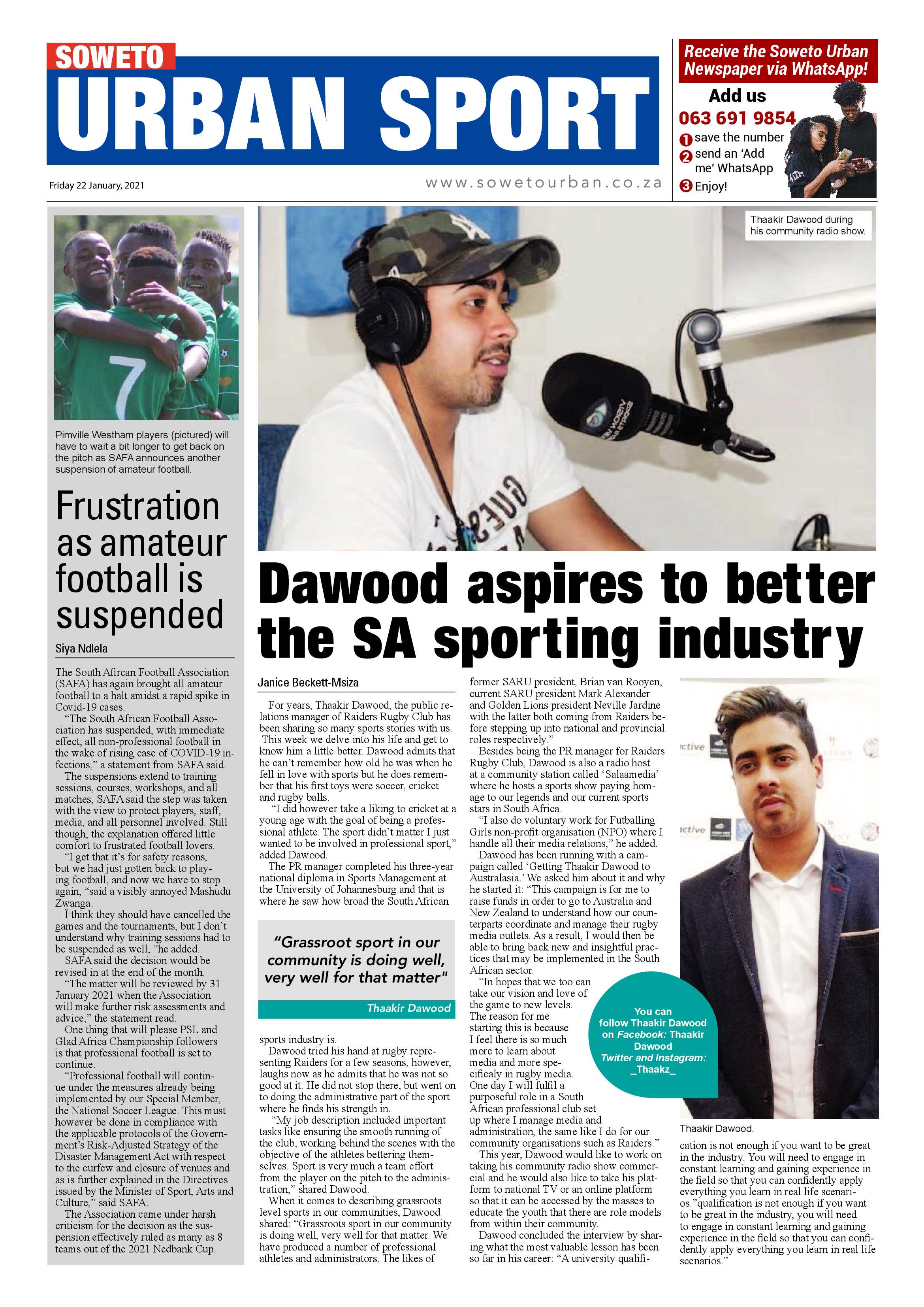 SOWETO
URBAN SPORT

Friday 22 January, 2021

www.sowetourban.co.za

Receive the Soweto Urban Newspaper via WhatsApp!

Add us
063 691 9854
1 save the number
2 send an 'Add me' WhatsApp
3 Enjoy!

Pimville Westham players (pictured) will have to wait a bit longer to get back on the pitch as SAFA announces another suspension of amateur football.

Frustration as amateur football is suspended

Siya Ndlela

The South Afircan Football Association (SAFA) has again brought all amateur football to a halt amidst a rapid spike in Covid-19 cases.

"The South African Football Association has suspended, with immediate effect, all non-professional football in the wake of rising case of COVID-19 infections," a statement from SAFA said.

The suspensions extend to training sessions, courses, workshops, and all matches, SAFA said the step was taken with the view to protect players, staff, media, and all personnel involved. Still though, the explanation offered little comfort to frustrated football lovers.

"I get that it's for safety reasons, but we had just gotten back to playing football, and now we have to stop again, "said a visibly annoyed Mashudu Zwanga.

Ï think they should have cancelled the games and the tournaments, but I don't understand why training sessions had to be suspended as well, "he added.

SAFA said the decision would be revised in at the end of the month.

"The matter will be reviewed by 31 January 2021 when the Association will make further risk assessments and advice," the statement read.

One thing that will please PSL and Glad Africa Championship followers is that professional football is set to continue.

"Professional football will continue under the measures already being implemented by our Special Member, the National Soccer League. This must however be done in compliance with the applicable protocols of the Government's Risk-Adjusted Strategy of the Disaster Management Act with respect to the curfew and closure of venues and as is further explained in the Directives issued by the Minister of Sport, Arts and Culture," said SAFA.

The Association came under harsh criticism for the decision as the suspension effectively ruled as many as 8 teams out of the 2021 Nedbank Cup.

Thaakir Dawood during his community radio show.

Dawood aspires to better the SA sporting industry

Janice Beckett-Msiza

For years, Thaakir Dawood, the public relations manager of Raiders Rugby Club has been sharing so many sports stories with us. This week we delve into his life and get to know him a little better. Dawood admits that he can't remember how old he was when he fell in love with sports but he does remember that his first toys were soccer, cricket and rugby balls.

"I did however take a liking to cricket at a young age with the goal of being a professional athlete. The sport didn't matter I just wanted to be involved in professional sport," added Dawood.

The PR manager completed his three-year national diploma in Sports Management at the University of Johannesburg and that is where he saw how broad the South African

"Grassroot sport in our community is doing well, very well for that matter"
Thaakir Dawood

sports industry is.

Dawood tried his hand at rugby representing Raiders for a few seasons, however, laughs now as he admits that he was not so good at it. He did not stop there, but went on to doing the administrative part of the sport where he finds his strength in.

"My job description included important tasks like ensuring the smooth running of the club, working behind the scenes with the objective of the athletes bettering themselves. Sport is very much a team effort from the player on the pitch to the administration," shared Dawood.

When it comes to describing grassroots level sports in our communities, Dawood shared: "Grassroots sport in our community is doing well, very well for that matter. We have produced a number of professional athletes and administrators. The likes of former SARU president, Brian van Rooyen, current SARU president Mark Alexander and Golden Lions president Neville Jardine with the latter both coming from Raiders before stepping up into national and provincial roles respectively."

Besides being the PR manager for Raiders Rugby Club, Dawood is also a radio host at a community station called 'Salaamedia' where he hosts a sports show paying homage to our legends and our current sports stars in South Africa.

"I also do voluntary work for Futballing Girls non-profit organisation (NPO) where I handle all their media relations," he added.

Dawood has been running with a campaign called 'Getting Thaakir Dawood to Australasia.' We asked him about it and why he started it: "This campaign is for me to raise funds in order to go to Australia and New Zealand to understand how our counterparts coordinate and manage their rugby media outlets. As a result, I would then be able to bring back new and insightful practices that may be implemented in the South African sector.

"In hopes that we too can take our vision and love of the game to new levels. The reason for me starting this is because I feel there is so much more to learn about media and more specificaly in rugby media. One day I will fulfil a purposeful role in a South African professional club set up where I manage media and administration, the same like I do for our community organisations such as Raiders."

This year, Dawood would like to work on taking his community radio show commercial and he would also like to take his platform to national TV or an online platform so that it can be accessed by the masses to educate the youth that there are role models from within their community.

Dawood concluded the interview by sharing what the most valuable lesson has been so far in his career: "A university qualification is not enough if you want to be great in the industry. You will need to engage in constant learning and gaining experience in the field so that you can confidently apply everything you learn in real life scenarios."qualification is not enough if you want to be great in the industry, you will need to engage in constant learning and gaining experience in the field so that you can confidently apply everything you learn in real life scenarios."

You can follow Thaakir Dawood on Facebook: Thaakir Dawood
Twitter and Instagram: _Thaakz_

Thaakir Dawood.